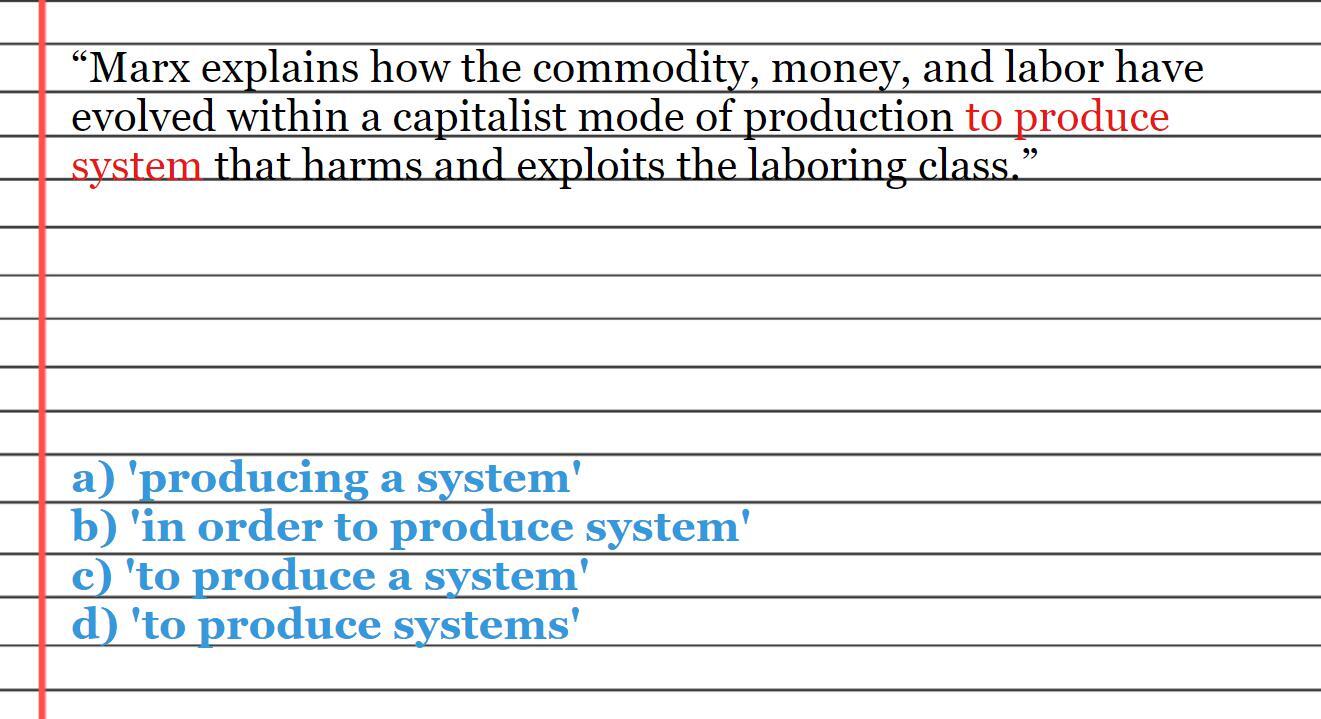 "Marx explains how the commodity, money, and labor have evolved within a capitalist mode of production to produce system that harms and exploits the laboring class."

a) 'producing a system'
b) 'in order to produce system'
c) 'to produce a system'
d) 'to produce systems'